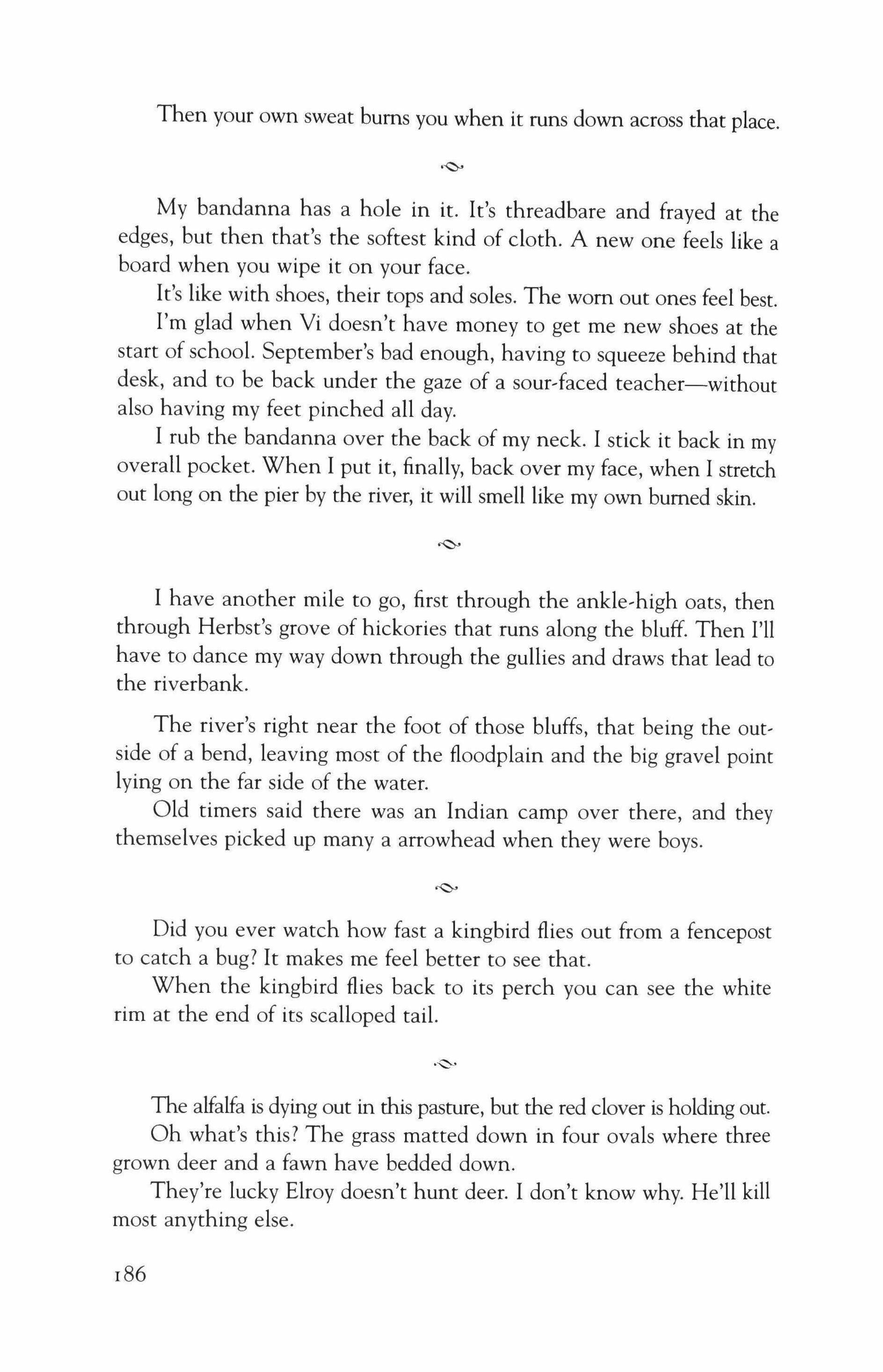 Then your own sweat burns you when it runs down across that place.

My bandanna has a hole in it. It's threadbare and frayed at the edges, but then that's the softest kind of cloth. A new one feels like a board when you wipe it on your face.

It's like with shoes, their tops and soles. The worn out ones feel best.

I'm glad when Vi doesn't have money to get me new shoes at the start of school. September's bad enough, having to squeeze behind that desk, and to be back under the gaze of a sour-faced teacher—without also having my feet pinched all day.

I rub the bandanna over the back of my neck. I stick it back in my overall pocket. When I put it, finally, back over my face, when I stretch out long on the pier by the river, it will smell like my own burned skin.

I have another mile to go, first through the ankle-high oats, then through Herbst's grove of hickories that runs along the bluff. Then I'll have to dance my way down through the gullies and draws that lead to the riverbank.

The river's right near the foot of those bluffs, that being the outside of a bend, leaving most of the floodplain and the big gravel point lying on the far side of the water.

Old timers said there was an Indian camp over there, and they themselves picked up many a arrowhead when they were boys.

Did you ever watch how fast a kingbird flies out from a fencepost to catch a bug? It makes me feel better to see that.

When the kingbird flies back to its perch you can see the white rim at the end of its scalloped tail.

The alfalfa is dying out in this pasture, but the red clover is holding out.

Oh what's this? The grass matted down in four ovals where three grown deer and a fawn have bedded down.

They're lucky Elroy doesn't hunt deer. I don't know why. He'll kill most anything else.

186